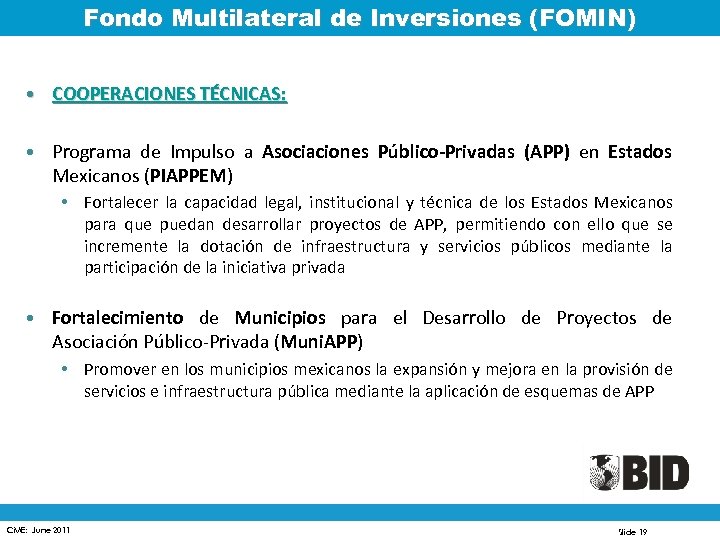 Fondo Multilateral de Inversiones (FOMIN)

• COOPERACIONES TÉCNICAS:

• Programa de Impulso a Asociaciones Público-Privadas (APP) en Estados Mexicanos (PIAPPEM)
  • Fortalecer la capacidad legal, institucional y técnica de los Estados Mexicanos para que puedan desarrollar proyectos de APP, permitiendo con ello que se incremente la dotación de infraestructura y servicios públicos mediante la participación de la iniciativa privada

• Fortalecimiento de Municipios para el Desarrollo de Proyectos de Asociación Público-Privada (MuniAPP)
  • Promover en los municipios mexicanos la expansión y mejora en la provisión de servicios e infraestructura pública mediante la aplicación de esquemas de APP

BID

CME: June 2011

Slide 19